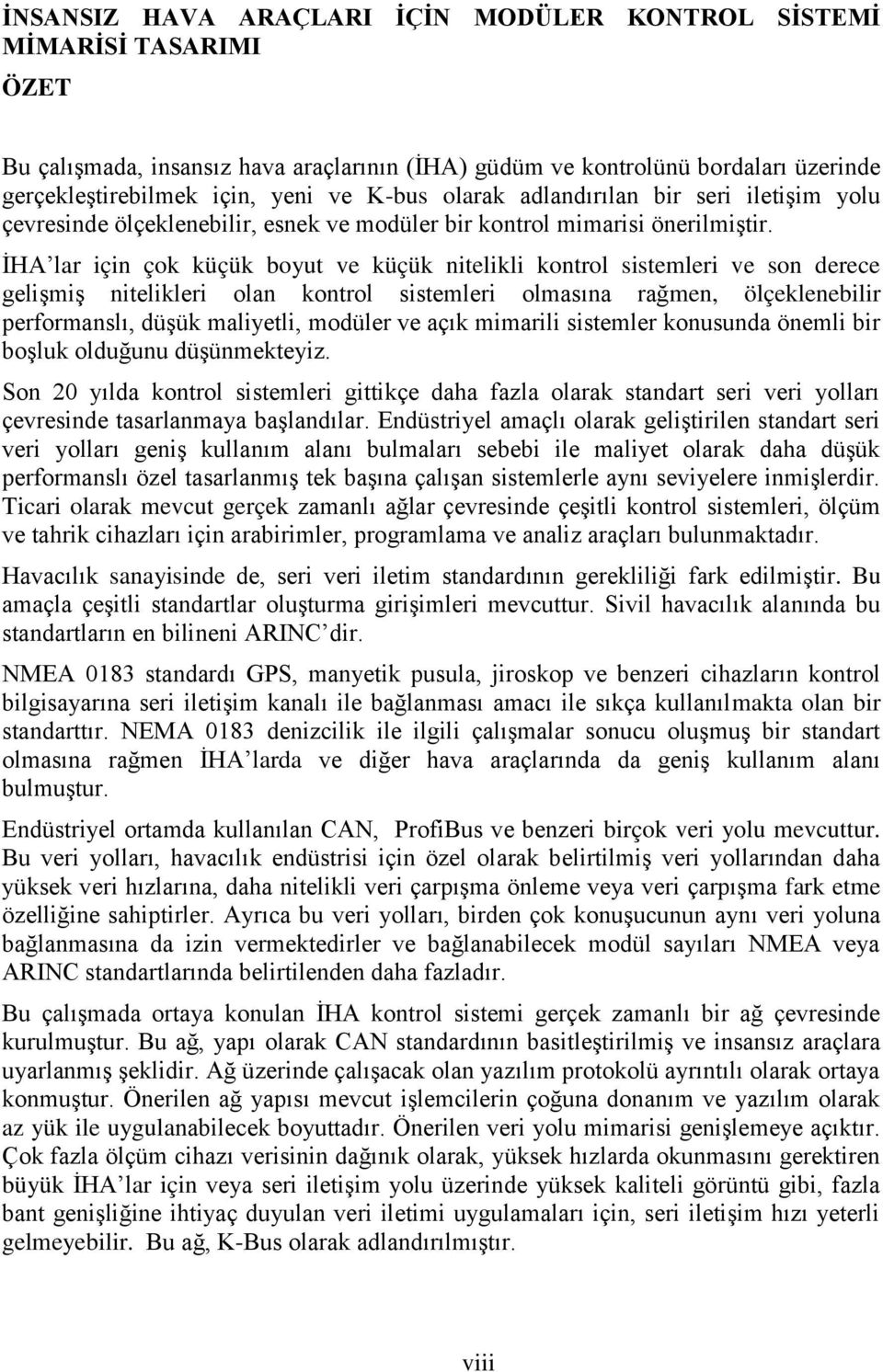 İNSANSIZ HAVA ARAÇLARI İÇİN MODÜLER KONTROL SİSTEMİ MİMARİSİ TASARIMI

ÖZET

Bu çalışmada, insansız hava araçlarının (İHA) güdüm ve kontrolünü bordaları üzerinde gerçekleştirebilmek için, yeni ve K-bus olarak adlandırılan bir seri iletişim yolu çevresinde ölçeklenebilir, esnek ve modüler bir kontrol mimarisi önerilmiştir. İHA'lar için çok küçük boyut ve küçük nitelikli kontrol sistemleri ve son derece gelişmiş nitelikleri olan kontrol sistemleri olmasına rağmen, ölçeklenebilir performanslı, düşük maliyetli, modüler ve açık mimarili sistemler konusunda önemli bir boşluk olduğunu düşünmekteyiz.

Son 20 yılda kontrol sistemleri gittikçe daha fazla olarak standart seri veri yolları çevresinde tasarlanmaya başlandılar. Endüstriyel amaçlı olarak geliştirilen standart seri veri yolları geniş kullanım alanı bulmaları sebebi ile maliyet olarak daha düşük performanslı özel tasarlanmış tek başına çalışan sistemlerle aynı seviyelere inmişlerdir. Ticari olarak mevcut gerçek zamanlı ağlar çevresinde çeşitli kontrol sistemleri, ölçüm ve tahrik cihazları için arabirimler, programlama ve analiz araçları bulunmaktadır.

Havacılık sanayisinde de, seri veri iletim standardının gerekliliği fark edilmiştir. Bu amaçla çeşitli standartlar oluşturma girişimleri mevcuttur. Sivil havacılık alanında bu standartların en bilineni ARINC'dir.

NMEA 0183 standardı GPS, manyetik pusula, jiroskop ve benzeri cihazların kontrol bilgisayarına seri iletişim kanalı ile bağlanması amacı ile sıkça kullanılmakta olan bir standarttır. NEMA 0183 denizcilik ile ilgili çalışmalar sonucu oluşmuş bir standart olmasına rağmen İHA'larda ve diğer hava araçlarında da geniş kullanım alanı bulmuştur.

Endüstriyel ortamda kullanılan CAN, ProfiBus ve benzeri birçok veri yolu mevcuttur. Bu veri yolları, havacılık endüstrisi için özel olarak belirtilmiş veri yollarından daha yüksek veri hızlarına, daha nitelikli veri çarpışma önleme veya veri çarpışma fark etme özelliğine sahiptirler. Ayrıca bu veri yolları, birden çok konuşucunun aynı veri yoluna bağlanmasına da izin vermektedirler ve bağlanabilecek modül sayıları NMEA veya ARINC standartlarında belirtilenden daha fazladır.

Bu çalışmada ortaya konulan İHA kontrol sistemi gerçek zamanlı bir ağ çevresinde kurulmuştur. Bu ağ, yapı olarak CAN standardının basitleştirilmiş ve insansız araçlara uyarlanmış şeklidir. Ağ üzerinde çalışacak olan yazılım protokolü ayrıntılı olarak ortaya konmuştur. Önerilen ağ yapısı mevcut işlemcilerin çoğuna donanım ve yazılım olarak az yük ile uygulanabilecek boyuttadır. Önerilen veri yolu mimarisi genişlemeye açıktır. Çok fazla ölçüm cihazı verisinin dağınık olarak, yüksek hızlarda okunmasını gerektiren büyük İHA'lar için veya seri iletişim yolu üzerinde yüksek kaliteli görüntü gibi, fazla bant genişliğine ihtiyaç duyulan veri iletimi uygulamaları için, seri iletişim hızı yeterli gelmeyebilir. Bu ağ, K-Bus olarak adlandırılmıştır.

viii